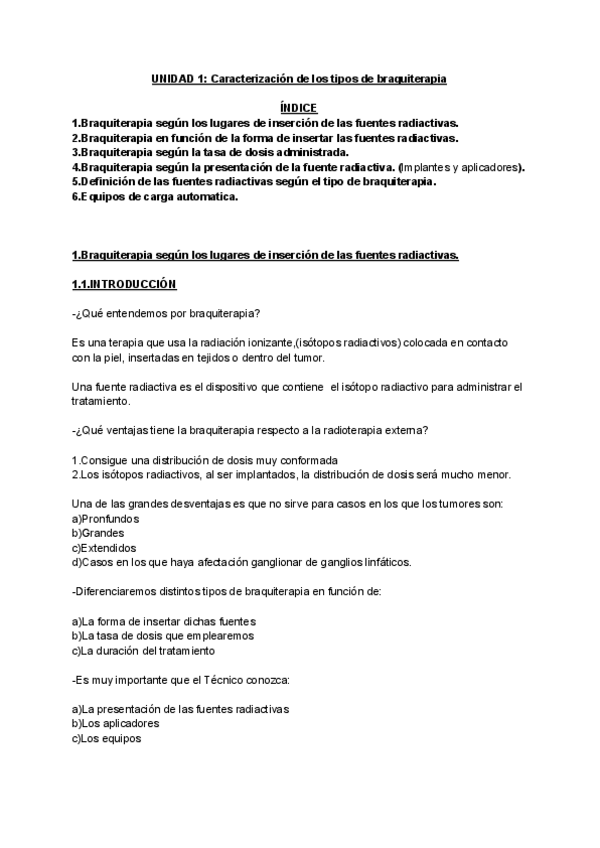 UNIDAD 1: Caracterización de los tipos de braquiterapia

ÍNDICE

1.Braquiterapia según los lugares de inserción de las fuentes radiactivas.
2.Braquiterapia en función de la forma de insertar las fuentes radiactivas.
3.Braquiterapia según la tasa de dosis administrada.
4.Braquiterapia según la presentación de la fuente radiactiva. (Implantes y aplicadores).
5.Definición de las fuentes radiactivas según el tipo de braquiterapia.
6.Equipos de carga automatica.

1.Braquiterapia según los lugares de inserción de las fuentes radiactivas.

1.1.INTRODUCCIÓN

-¿Qué entendemos por braquiterapia?

Es una terapia que usa la radiación ionizante,(isótopos radiactivos) colocada en contacto con la piel, insertadas en tejidos o dentro del tumor.

Una fuente radiactiva es el dispositivo que contiene el isótopo radiactivo para administrar el tratamiento.

-¿Qué ventajas tiene la braquiterapia respecto a la radioterapia externa?

1.Consigue una distribución de dosis muy conformada
2.Los isótopos radiactivos, al ser implantados, la distribución de dosis será mucho menor.

Una de las grandes desventajas es que no sirve para casos en los que los tumores son:
a)Pronfundos
b)Grandes
c)Extendidos
d)Casos en los que haya afectación ganglionar de ganglios linfáticos.

-Diferenciaremos distintos tipos de braquiterapia en función de:

a)La forma de insertar dichas fuentes
b)La tasa de dosis que emplearemos
c)La duración del tratamiento

-Es muy importante que el Técnico conozca:

a)La presentación de las fuentes radiactivas
b)Los aplicadores
c)Los equipos